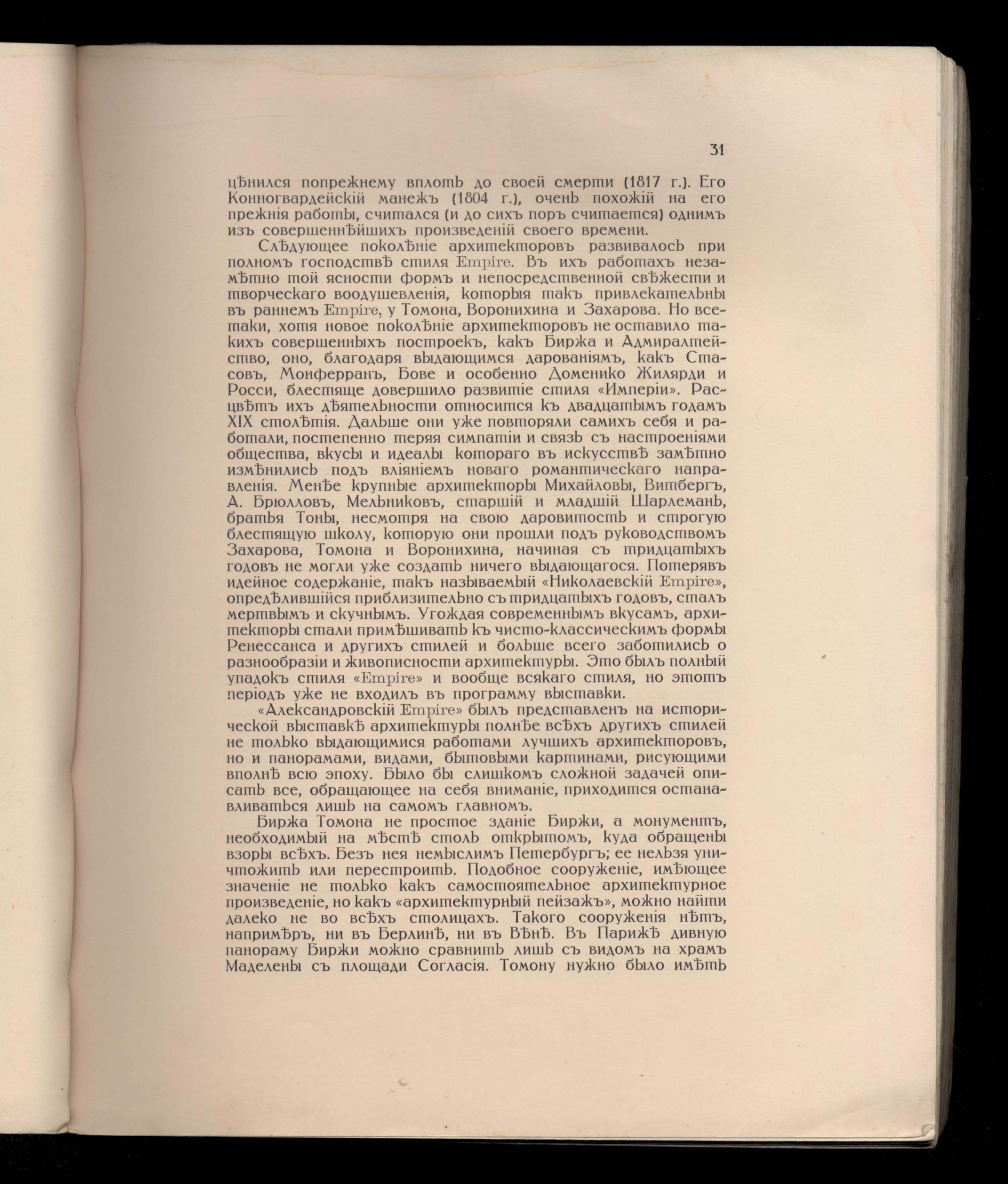 31

цѣнился попрежнему вплоть до своей смерти (1817 г.). Его Конногвардейскій манежъ (1804 г.), очень похожій на его прежнія работы, считался (и до сихъ поръ считается) однимъ изъ совершеннѣйшихъ произведеній своего времени.

Слѣдующее поколѣніе архитекторовъ развивалось при полномъ господствѣ стиля Empire. Въ ихъ работахъ незамѣтно той ясности формъ и непосредственной свѣжести и творческаго воодушевленія, которыя такъ привлекательны въ раннемъ Empire, у Томона, Воронихина и Захарова. Но все-таки, хотя новое поколѣніе архитекторовъ не оставило такихъ совершенныхъ построекъ, какъ Биржа и Адмиралтейство, оно, благодаря выдающимся дарованіямъ, какъ Стасовъ, Монферранъ, Бове и особенно Доменико Жилярди и Росси, блестяще довершило развитіе стиля «Имперіи». Расцвѣтъ ихъ дѣятельности относится къ двадцатымъ годамъ XIX столѣтія. Дальше они уже повторяли самихъ себя и работали, постепенно теряя симпатіи и связь съ настроеніями общества, вкусы и идеалы котораго въ искусствѣ замѣтно измѣнились подъ вліяніемъ новаго романтическаго направленія. Менѣе крупные архитекторы Михайловы, Витбергъ, А. Брюлловъ, Мельниковъ, старшій и младшій Шарлемань, братья Тоны, несмотря на свою даровитость и строгую блестящую школу, которую они прошли подъ руководствомъ Захарова, Томона и Воронихина, начиная съ тридцатыхъ годовъ не могли уже создать ничего выдающагося. Потерявъ идейное содержаніе, такъ называемый «Николаевскій Empire», опредѣлившійся приблизительно съ тридцатыхъ годовъ, сталъ мертвымъ и скучнымъ. Угождая современнымъ вкусамъ, архитекторы стали примѣшивать къ чисто-классическимъ формы Ренессанса и другихъ стилей и больше всего заботились о разнообразіи и живописности архитектуры. Это былъ полный упадокъ стиля «Empire» и вообще всякаго стиля, но этотъ періодъ уже не входилъ въ программу выставки.

«Александровскій Empire» былъ представленъ на исторической выставкѣ архитектуры полнѣе всѣхъ другихъ стилей не только выдающимися работами лучшихъ архитекторовъ, но и панорамами, видами, бытовыми картинами, рисующими вполнѣ всю эпоху. Было бы слишкомъ сложной задачей описать все, обращающее на себя вниманіе, приходится останавливаться лишь на самомъ главномъ.

Биржа Томона не простое зданіе Биржи, а монументъ, необходимый на мѣстѣ столь открытомъ, куда обращены взоры всѣхъ. Безъ нея немыслимъ Петербургъ; ее нельзя уничтожить или перестроить. Подобное сооруженіе, имѣющее значеніе не только какъ самостоятельное архитектурное произведеніе, но какъ «архитектурный пейзажъ», можно найти далеко не во всѣхъ столицахъ. Такого сооруженія нѣтъ, напримѣръ, ни въ Берлинѣ, ни въ Вѣнѣ. Въ Парижѣ дивную панораму Биржи можно сравнить лишь съ видомъ на храмъ Маделены съ площади Согласія. Томону нужно было имѣть